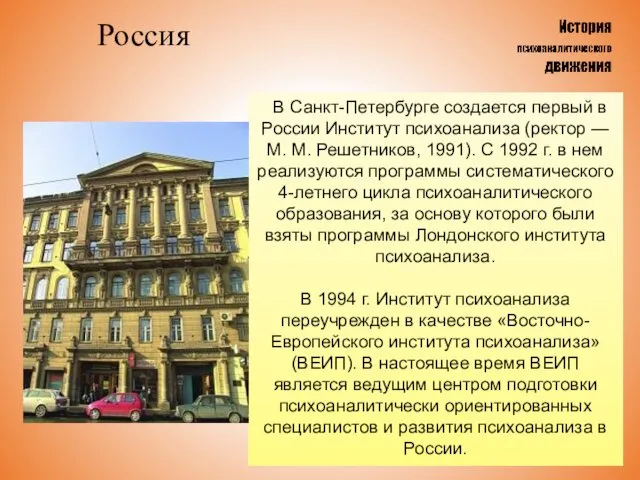 Россия

История
психоаналитического
движения

В Санкт-Петербурге создается первый в России Институт психоанализа (ректор — М. М. Решетников, 1991). С 1992 г. в нем реализуются программы систематического 4-летнего цикла психоаналитического образования, за основу которого были взяты программы Лондонского института психоанализа.

В 1994 г. Институт психоанализа переучрежден в качестве «Восточно-Европейского института психоанализа» (ВЕИП). В настоящее время ВЕИП является ведущим центром подготовки психоаналитически ориентированных специалистов и развития психоанализа в России.